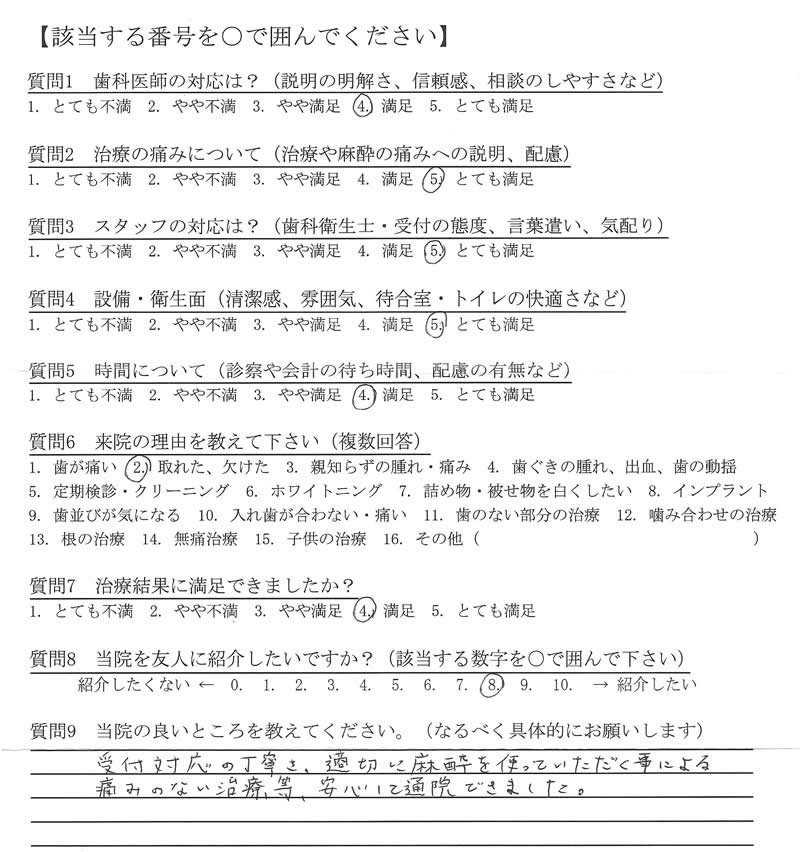 【該当する番号を○で囲んでください】

質問1　歯科医師の対応は？（説明の明解さ、信頼感、相談のしやすさなど）
1. とても不満　2. やや不満　3. やや満足　4. 満足　5. とても満足

質問2　治療の痛みについて（治療や麻酔の痛みへの説明、配慮）
1. とても不満　2. やや不満　3. やや満足　4. 満足　5. とても満足

質問3　スタッフの対応は？（歯科衛生士・受付の態度、言葉遣い、気配り）
1. とても不満　2. やや不満　3. やや満足　4. 満足　5. とても満足

質問4　設備・衛生面（清潔感、雰囲気、待合室・トイレの快適さなど）
1. とても不満　2. やや不満　3. やや満足　4. 満足　5. とても満足

質問5　時間について（診察や会計の待ち時間、配慮の有無など）
1. とても不満　2. やや不満　3. やや満足　4. 満足　5. とても満足

質問6　来院の理由を教えて下さい（複数回答）
1. 歯が痛い　2. 取れた、欠けた　3. 親知らずの腫れ・痛み　4. 歯ぐきの腫れ、出血、歯の動揺
5. 定期検診・クリーニング　6. ホワイトニング　7. 詰め物・被せ物を白くしたい　8. インプラント
9. 歯並びが気になる　10. 入れ歯が合わない・痛い　11. 歯のない部分の治療　12. 噛み合わせの治療
13. 根の治療　14. 無痛治療　15. 子供の治療　16. その他（　　　　　）

質問7　治療結果に満足できましたか？
1. とても不満　2. やや不満　3. やや満足　4. 満足　5. とても満足

質問8　当院を友人に紹介したいですか？（該当する数字を○で囲んで下さい）
紹介したくない ←　0.　1.　2.　3.　4.　5.　6.　7.　8.　9.　10.　→ 紹介したい

質問9　当院の良いところを教えてください。（なるべく具体的にお願いします）
受付対応の丁寧さ、適切に麻酔を使っていただく事による痛みのない治療等、安心して通院できました。